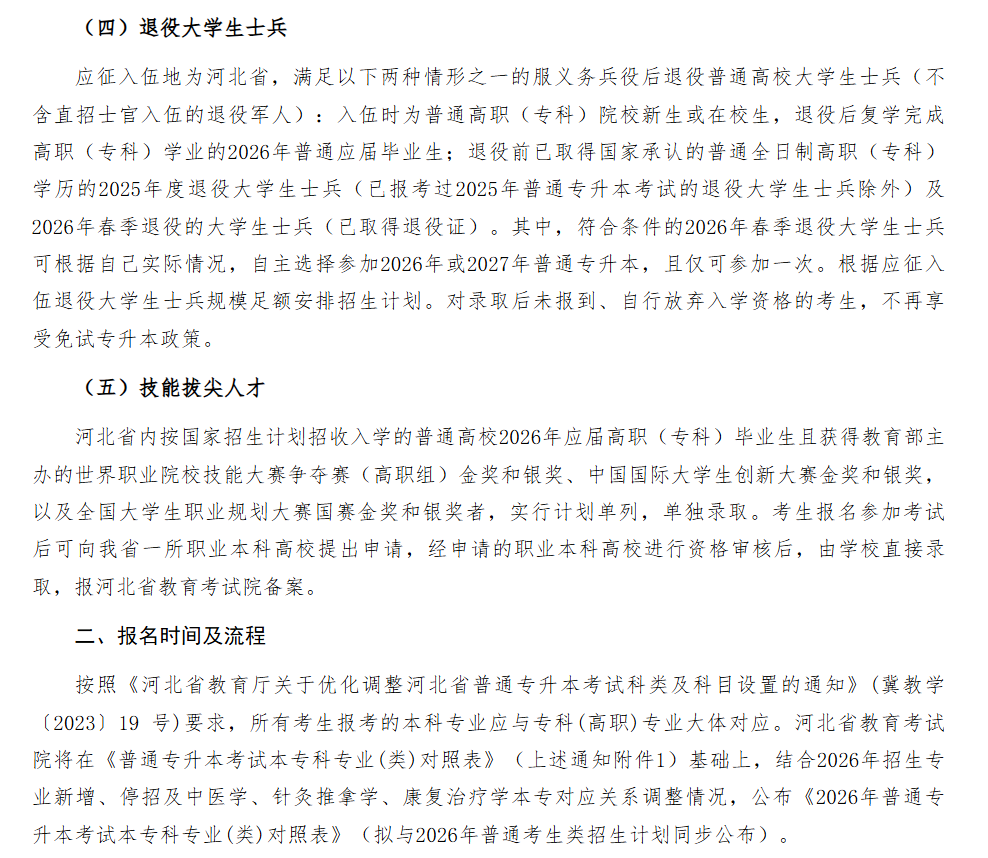 （四）退役大学生士兵

应征入伍地为河北省，满足以下两种情形之一的服义务兵役后退役普通高校大学生士兵（不含直招士官入伍的退役军人）：入伍时为普通高职（专科）院校新生或在校生，退役后复学完成高职（专科）学业的2026年普通应届毕业生；退役前已取得国家承认的普通全日制高职（专科）学历的2025年度退役大学生士兵（已报考过2025年普通专升本考试的退役大学生士兵除外）及2026年春季退役的大学生士兵（已取得退役证）。其中，符合条件的2026年春季退役大学生士兵可根据自己实际情况，自主选择参加2026年或2027年普通专升本，且仅可参加一次。根据应征入伍退役大学生士兵规模足额安排招生计划。对录取后未报到、自行放弃入学资格的考生，不再享受免试专升本政策。

（五）技能拔尖人才

河北省内按国家招生计划招收入学的普通高校2026年应届高职（专科）毕业生且获得教育部主办的世界职业院校技能大赛争夺赛（高职组）金奖和银奖、中国国际大学生创新大赛金奖和银奖，以及全国大学生职业规划大赛国赛金奖和银奖者，实行计划单列，单独录取。考生报名参加考试后可向我省一所职业本科高校提出申请，经申请的职业本科高校进行资格审核后，由学校直接录取，报河北省教育考试院备案。

二、报名时间及流程

按照《河北省教育厅关于优化调整河北省普通专升本考试科类及科目设置的通知》（冀教学〔2023〕19 号）要求，所有考生报考的本科专业应与专科(高职)专业大体对应。河北省教育考试院将在《普通专升本考试本专科专业(类)对照表》（上述通知附件1）基础上，结合2026年招生专业新增、停招及中医学、针灸推拿学、康复治疗学本专对应关系调整情况，公布《2026年普通专升本考试本专科专业(类)对照表》（拟与2026年普通考生类招生计划同步公布）。